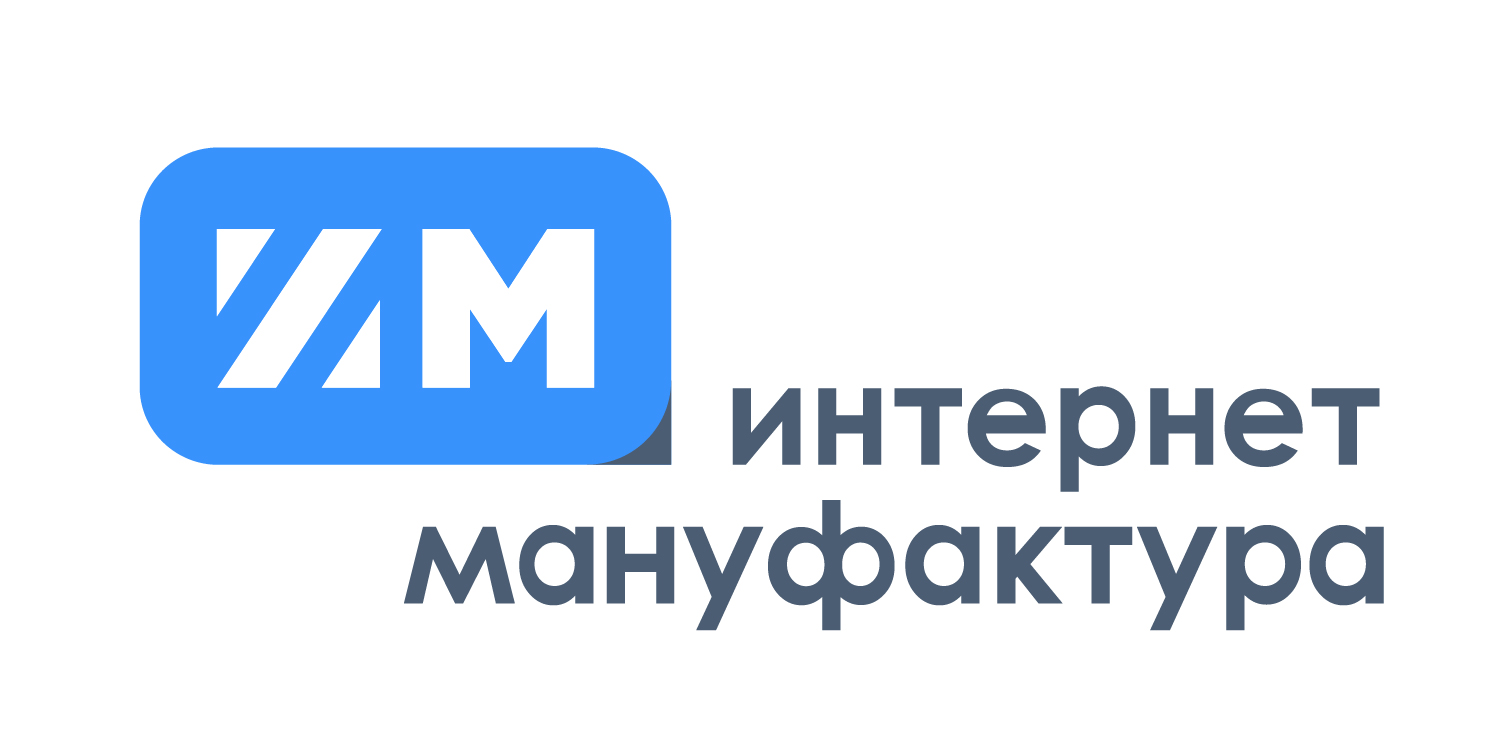 ИМ
интернет
мануфактура